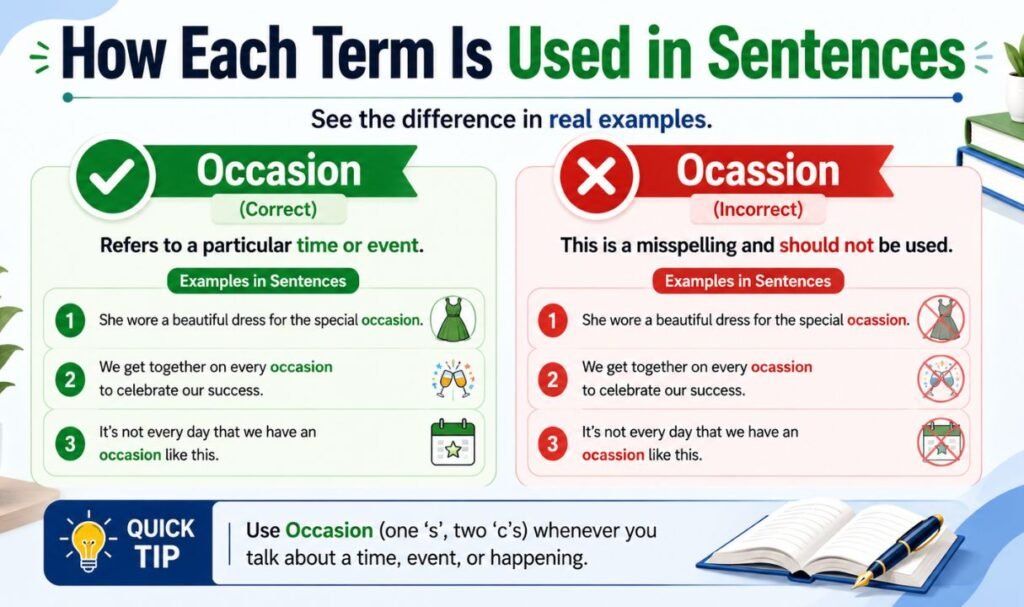 How Each Term Is Used in Sentences

See the difference in real examples.

Occasion
(Correct)

Refers to a particular time or event.

Examples in Sentences

1 She wore a beautiful dress for the special occasion.

2 We get together on every occasion to celebrate our success.

3 It's not every day that we have an occasion like this.

Ocassion
(Incorrect)

This is a misspelling and should not be used.

Examples in Sentences

1 She wore a beautiful dress for the special ocassion.

2 We get together on every ocassion to celebrate our success.

3 It's not every day that we have an ocassion like this.

QUICK TIP

Use Occasion (one 's', two 'c's) whenever you talk about a time, event, or happening.